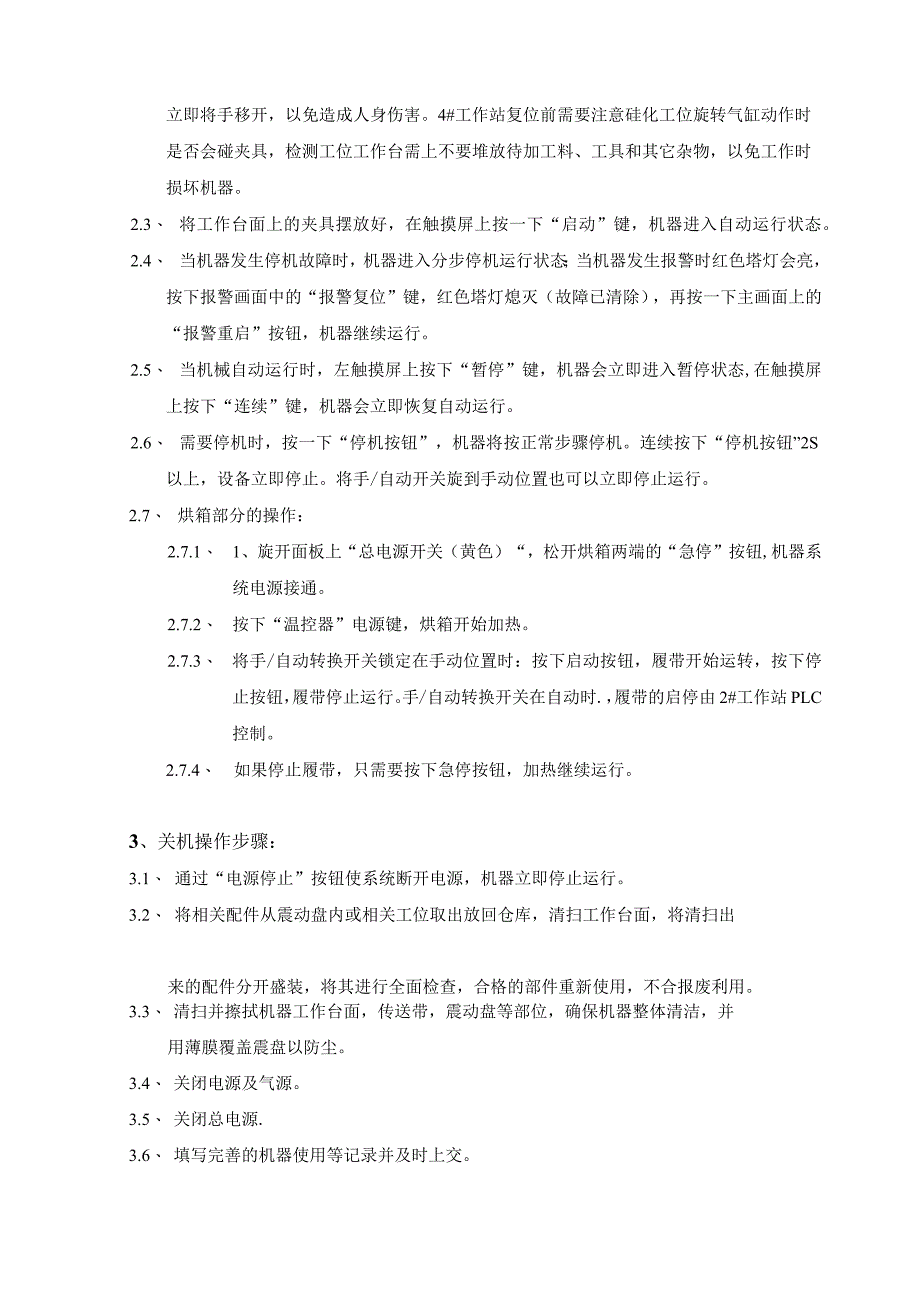 立即将手移开，以免造成人身伤害。4#工作站复位前需要注意硅化工位旋转气缸动作时是否会碰夹具，检测工位工作台需上不要堆放待加工料、工具和其它杂物，以免工作时损坏机器。

2.3、 将工作台面上的夹具摆放好，在触摸屏上按一下“启动”键，机器进入自动运行状态。

2.4、 当机器发生停机故障时，机器进入分步停机运行状态;当机器发生报警时红色塔灯会亮，按下报警画面中的“报警复位”键，红色塔灯熄灭（故障已清除），再按一下主画面上的“报警重启”按钮，机器继续运行。

2.5、 当机械自动运行时，左触摸屏上按下“暂停”键，机器会立即进入暂停状态,在触摸屏上按下“连续”键，机器会立即恢复自动运行。

2.6、 需要停机时，按一下“停机按钮”，机器将按正常步骤停机。连续按下“停机按钮”2S以上，设备立即停止。将手/自动开关旋到手动位置也可以立即停止运行。

2.7、 烘箱部分的操作：

2.7.1、 1、旋开面板上“总电源开关（黄色）“，松开烘箱两端的“急停”按钮,机器系统电源接通。

2.7.2、 按下“温控器”电源键，烘箱开始加热。

2.7.3、 将手/自动转换开关锁定在手动位置时：按下启动按钮，履带开始运转，按下停止按钮,履带停止运行。手/自动转换开关在自动时.,履带的启停由2#工作站PLC控制。

2.7.4、 如果停止履带，只需要按下急停按钮，加热继续运行。

3、关机操作步骤：

3.1、 通过“电源停止”按钮使系统断开电源，机器立即停止运行。

3.2、 将相关配件从震动盘内或相关工位取出放回仓库，清扫工作台面，将清扫出

来的配件分开盛装，将其进行全面检查，合格的部件重新使用，不合报废利用。

3.3、 清扫并擦拭机器工作台面，传送带，震动盘等部位，确保机器整体清洁，并用薄膜覆盖震盘以防尘。

3.4、 关闭电源及气源。

3.5、 关闭总电源.

3.6、 填写完善的机器使用等记录并及时上交。